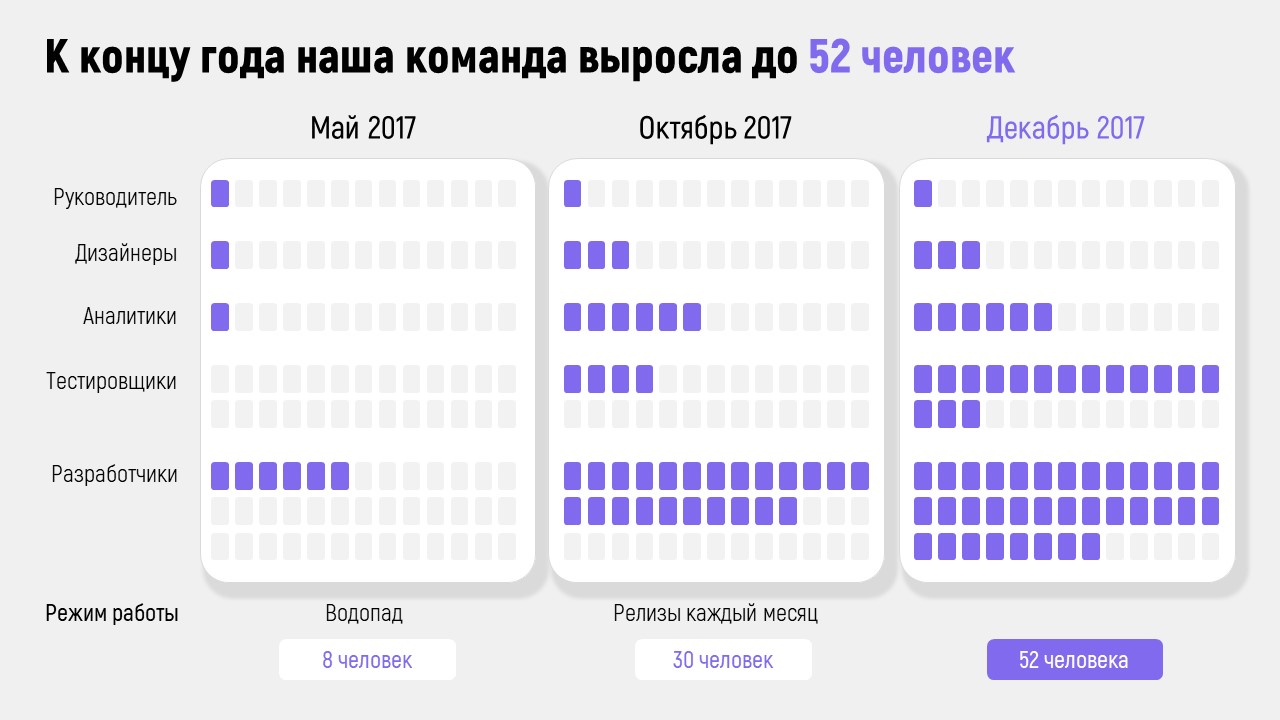 К концу года наша команда выросла до 52 человек

Май 2017

Октябрь 2017

Декабрь 2017

Руководитель

Дизайнеры

Аналитики

Тестировщики

Разработчики

Режим работы

Водопад

Релизы каждый месяц

8 человек

30 человек

52 человека